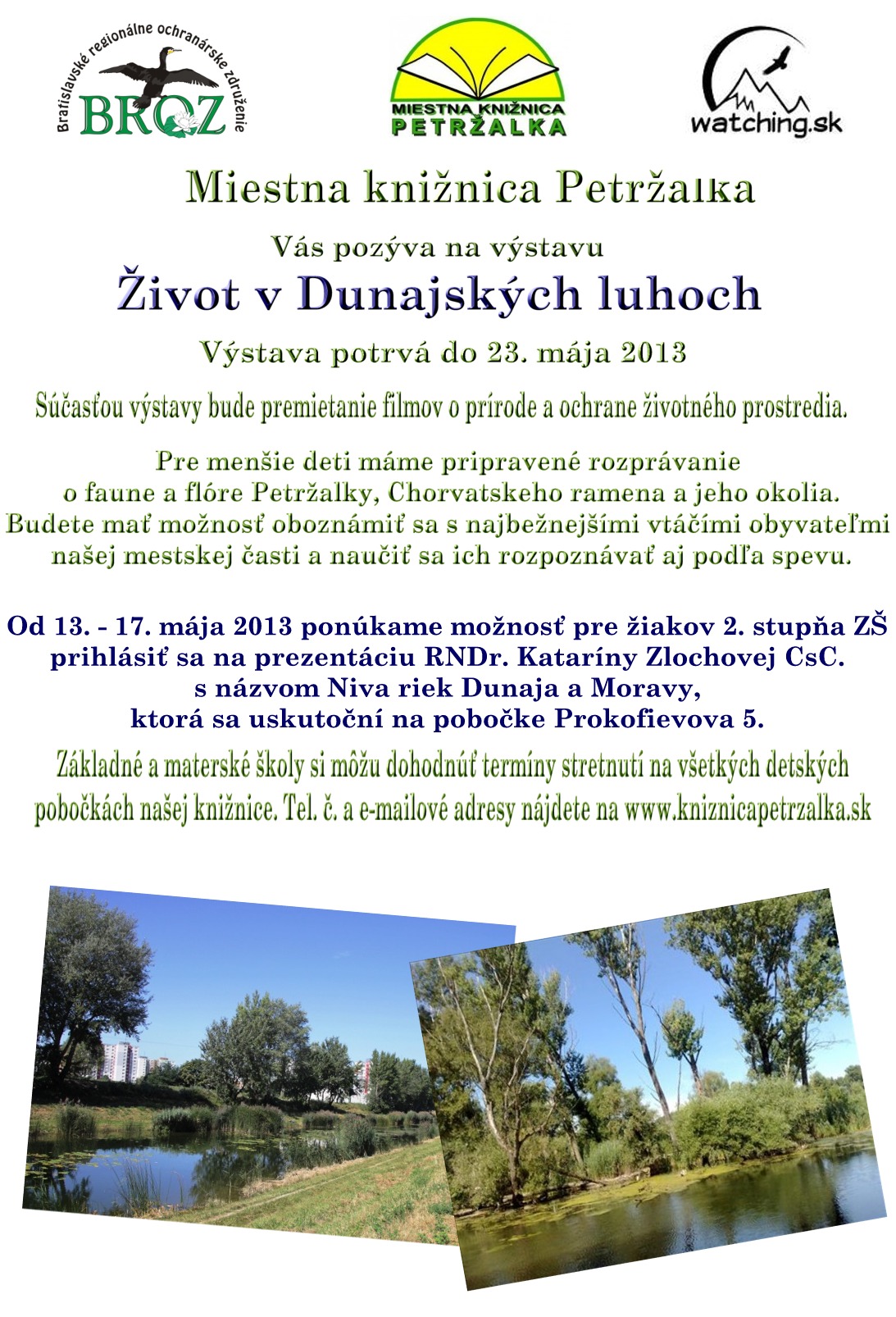 Bratislavské regionálne ochranárske združenie
BROZ

MIESTNA KNIŽNICA
PETRŽALKA

watching.sk

Miestna knižnica Petržalka

Vás pozýva na výstavu
Život v Dunajských luhoch

Výstava potrvá do 23. mája 2013

Súčasťou výstavy bude premietanie filmov o prírode a ochrane životného prostredia.

Pre menšie deti máme pripravené rozprávanie o faune a flóre Petržalky, Chorvatskeho ramena a jeho okolia. Budete mať možnosť oboznámiť sa s najbežnejšími vtáčími obyvateľmi našej mestskej časti a naučiť sa ich rozpoznávať aj podľa spevu.

Od 13. - 17. mája 2013 ponúkame možnosť pre žiakov 2. stupňa ZŠ prihlásiť sa na prezentáciu RNDr. Kataríny Zlochovej CsC. s názvom Niva riek Dunaja a Moravy, ktorá sa uskutoční na pobočke Prokofievova 5.

Základné a materské školy si môžu dohodnúť termíny stretnutí na všetkých detských pobočkách našej knižnice. Tel. č. a e-mailové adresy nájdete na www.kniznicapetrzalka.sk